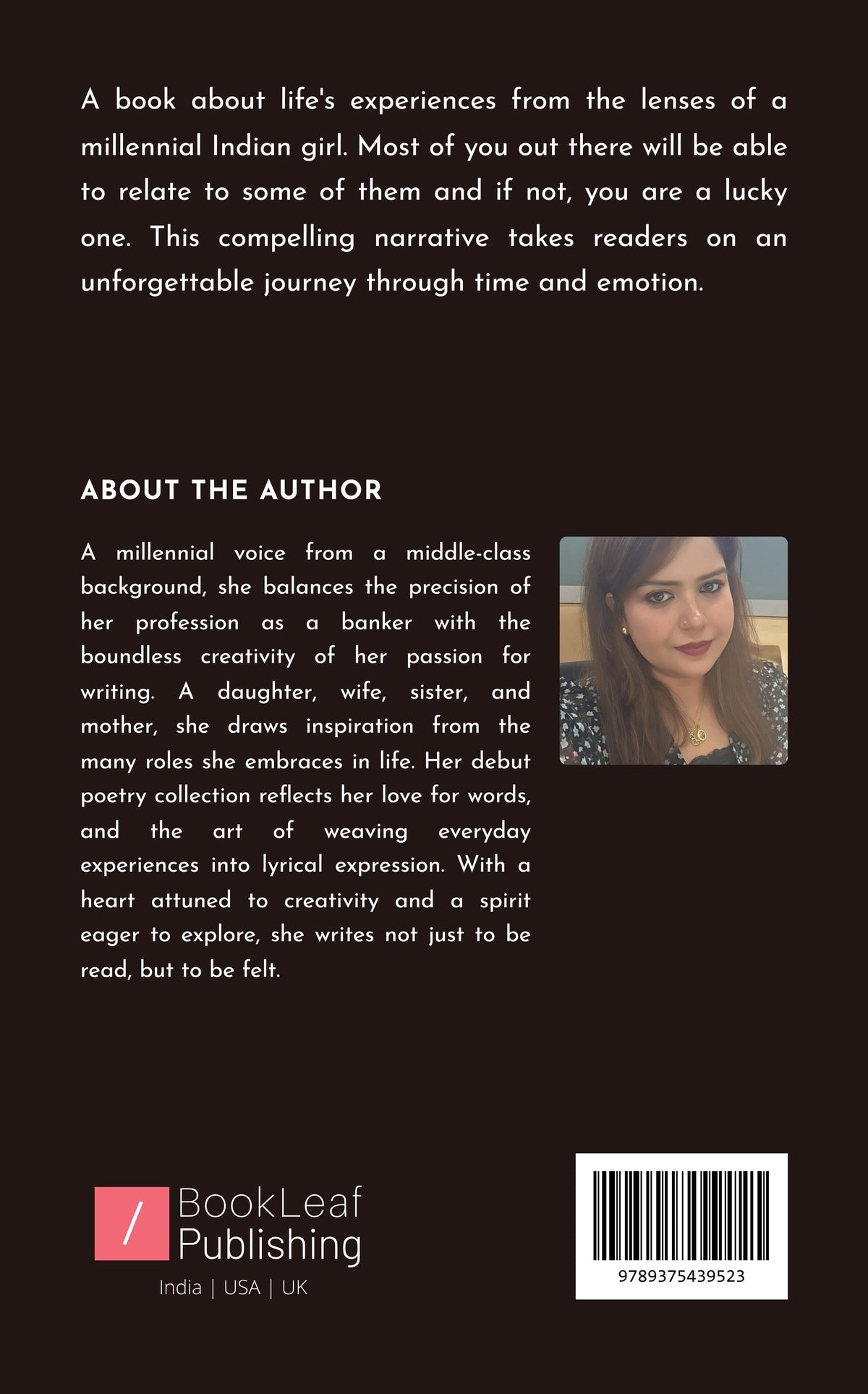 A book about life's experiences from the lenses of a millennial Indian girl. Most of you out there will be able to relate to some of them and if not, you are a lucky one. This compelling narrative takes readers on an unforgettable journey through time and emotion.

ABOUT THE AUTHOR

A millennial voice from a middle-class background, she balances the precision of her profession as a banker with the boundless creativity of her passion for writing. A daughter, wife, sister, and mother, she draws inspiration from the many roles she embraces in life. Her debut poetry collection reflects her love for words, and the art of weaving everyday experiences into lyrical expression. With a heart attuned to creativity and a spirit eager to explore, she writes not just to be read, but to be felt.

/ BookLeaf Publishing
India | USA | UK

9789375439523